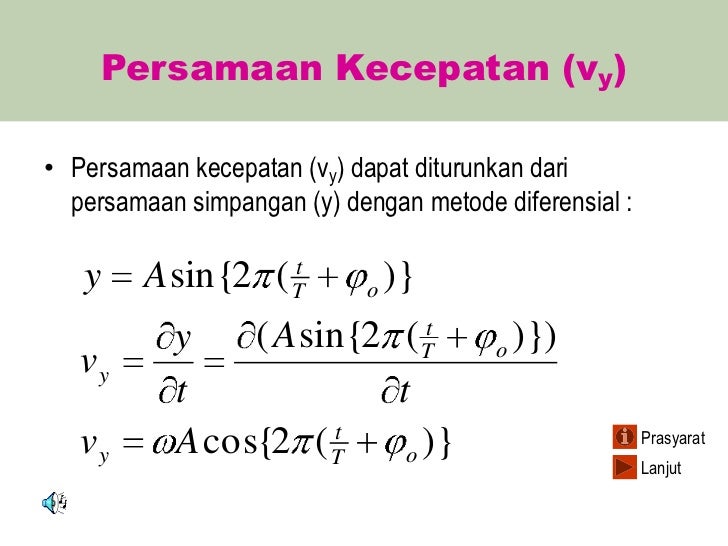 Persamaan Kecepatan ($v_y$)

• Persamaan kecepatan ($v_y$) dapat diturunkan dari persamaan simpangan (y) dengan metode diferensial :

$y = A\sin\{2\pi(\frac{t}{T} + \varphi_o)\}$

$v_y = \frac{\partial y}{\partial t} = \frac{\partial(A\sin\{2\pi(\frac{t}{T} + \varphi_o)\})}{\partial t}$

$v_y = \omega A\cos\{2\pi(\frac{t}{T} + \varphi_o)\}$

Prasyarat

Lanjut